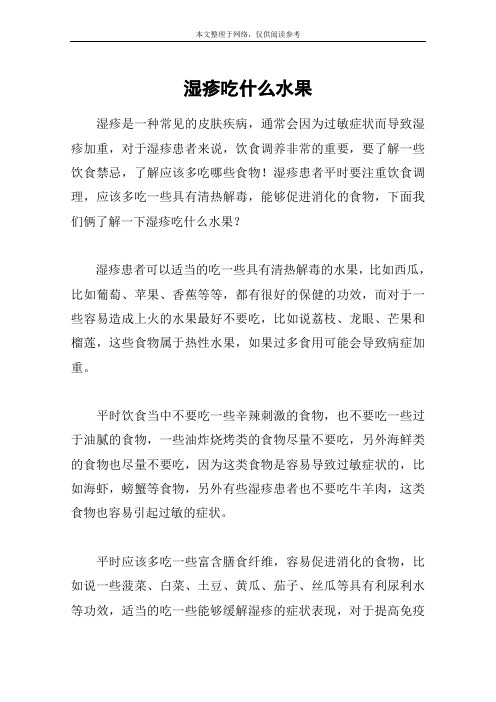 本文整理于网络，仅供阅读参考

湿疹吃什么水果

湿疹是一种常见的皮肤疾病，通常会因为过敏症状而导致湿疹加重，对于湿疹患者来说，饮食调养非常的重要，要了解一些饮食禁忌，了解应该多吃哪些食物！湿疹患者平时要注重饮食调理，应该多吃一些具有清热解毒，能够促进消化的食物，下面我们俩了解一下湿疹吃什么水果？

湿疹患者可以适当的吃一些具有清热解毒的水果，比如西瓜，比如葡萄、苹果、香蕉等等，都有很好的保健的功效，而对于一些容易造成上火的水果最好不要吃，比如说荔枝、龙眼、芒果和榴莲，这些食物属于热性水果，如果过多食用可能会导致病症加重。

平时饮食当中不要吃一些辛辣刺激的食物，也不要吃一些过于油腻的食物，一些油炸烧烤类的食物尽量不要吃，另外海鲜类的食物也尽量不要吃，因为这类食物是容易导致过敏症状的，比如海虾，螃蟹等食物，另外有些湿疹患者也不要吃牛羊肉，这类食物也容易引起过敏的症状。

平时应该多吃一些富含膳食纤维，容易促进消化的食物，比如说一些菠菜、白菜、土豆、黄瓜、茄子、丝瓜等具有利尿利水等功效，适当的吃一些能够缓解湿疹的症状表现，对于提高免疫